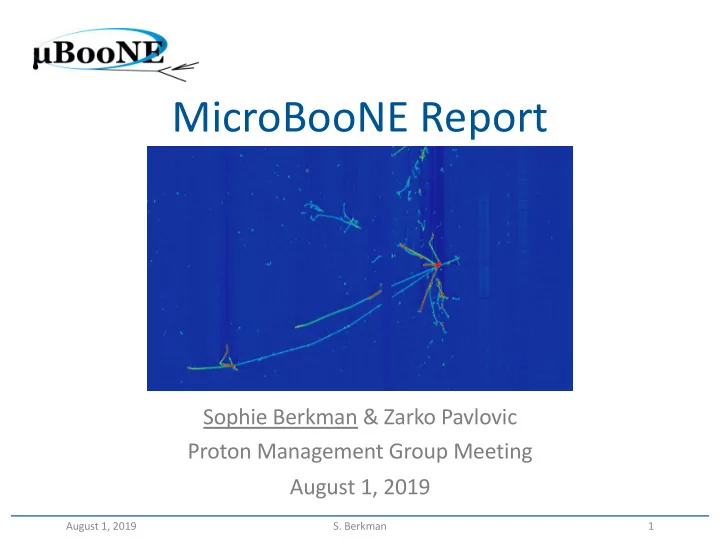 μBooNE

MicroBooNE Report

Sophie Berkman & Zarko Pavlovic

Proton Management Group Meeting

August 1, 2019

August 1, 2019 S. Berkman 1